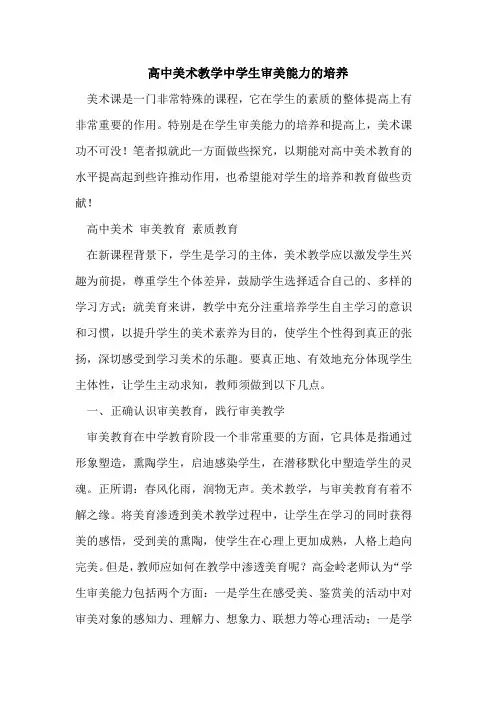 高中美术教学中学生审美能力的培养

美术课是一门非常特殊的课程，它在学生的素质的整体提高上有非常重要的作用。特别是在学生审美能力的培养和提高上，美术课功不可没！笔者拟就此一方面做些探究，以期能对高中美术教育的水平提高起到些许推动作用，也希望能对学生的培养和教育做些贡献！

高中美术 审美教育 素质教育

在新课程背景下，学生是学习的主体，美术教学应以激发学生兴趣为前提，尊重学生个体差异，鼓励学生选择适合自己的、多样的学习方式；就美育来讲，教学中充分注重培养学生自主学习的意识和习惯，以提升学生的美术素养为目的，使学生个性得到真正的张扬，深切感受到学习美术的乐趣。要真正地、有效地充分体现学生主体性，让学生主动求知，教师须做到以下几点。

一、正确认识审美教育，践行审美教学

审美教育在中学教育阶段一个非常重要的方面，它具体是指通过形象塑造，熏陶学生，启迪感染学生，在潜移默化中塑造学生的灵魂。正所谓：春风化雨，润物无声。美术教学，与审美教育有着不解之缘。将美育渗透到美术教学过程中，让学生在学习的同时获得美的感悟，受到美的熏陶，使学生在心理上更加成熟，人格上趋向完美。但是，教师应如何在教学中渗透美育呢？高金岭老师认为“学生审美能力包括两个方面：一是学生在感受美、鉴赏美的活动中对审美对象的感知力、理解力、想象力、联想力等心理活动；一是学